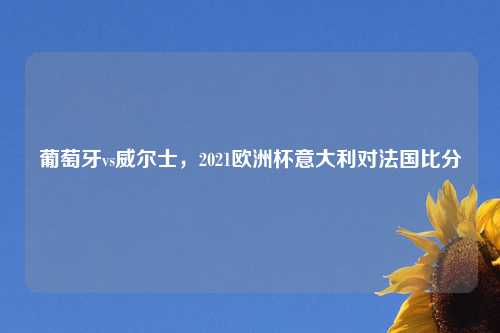 葡萄牙vs威尔士，2021欧洲杯意大利对法国比分